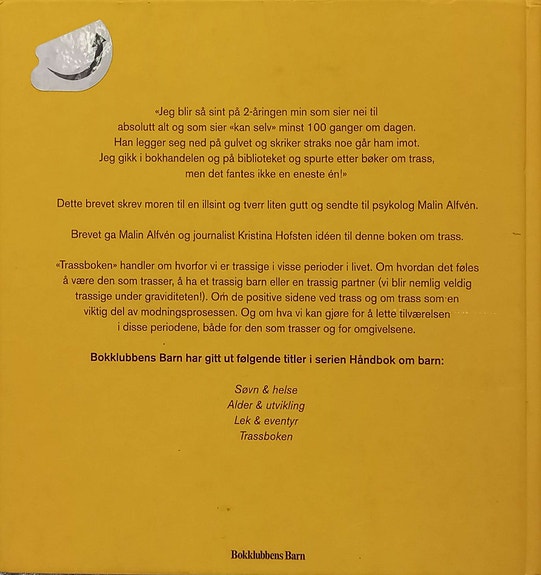 «Jeg blir så sint på 2-åringen min som sier nei til absolutt alt og som sier «kan selv» minst 100 ganger om dagen. Han legger seg ned på gulvet og skriker straks noe går ham imot. Jeg gikk i bokhandelen og på biblioteket og spurte etter bøker om trass, men det fantes ikke en eneste én!»

Dette brevet skrev moren til en illsint og tverr liten gutt og sendte til psykolog Malin Alfvén.

Brevet ga Malin Alfvén og journalist Kristina Hofsten idéen til denne boken om trass.

«Trassboken» handler om hvorfor vi er trassige i visse perioder i livet. Om hvordan det føles å være den som trasser, å ha et trassig barn eller en trassig partner (vi blir nemlig veldig trassige under graviditeten!). Om de positive sidene ved trass og om trass som en viktig del av modningsprosessen. Og om hva vi kan gjøre for å lette tilværelsen i disse periodene, både for den som trasser og for omgivelsene.

Bokklubbens Barn har gitt ut følgende titler i serien Håndbok om barn:

Søvn & helse
Alder & utvikling
Lek & eventyr
Trassboken

Bokklubbens Barn